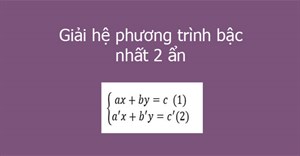 Giải hệ phương trình bậc nhất 2 ẩn

$\begin{cases} ax + by = c \ (1) \\ a'x + b'y = c'(2) \end{cases}$